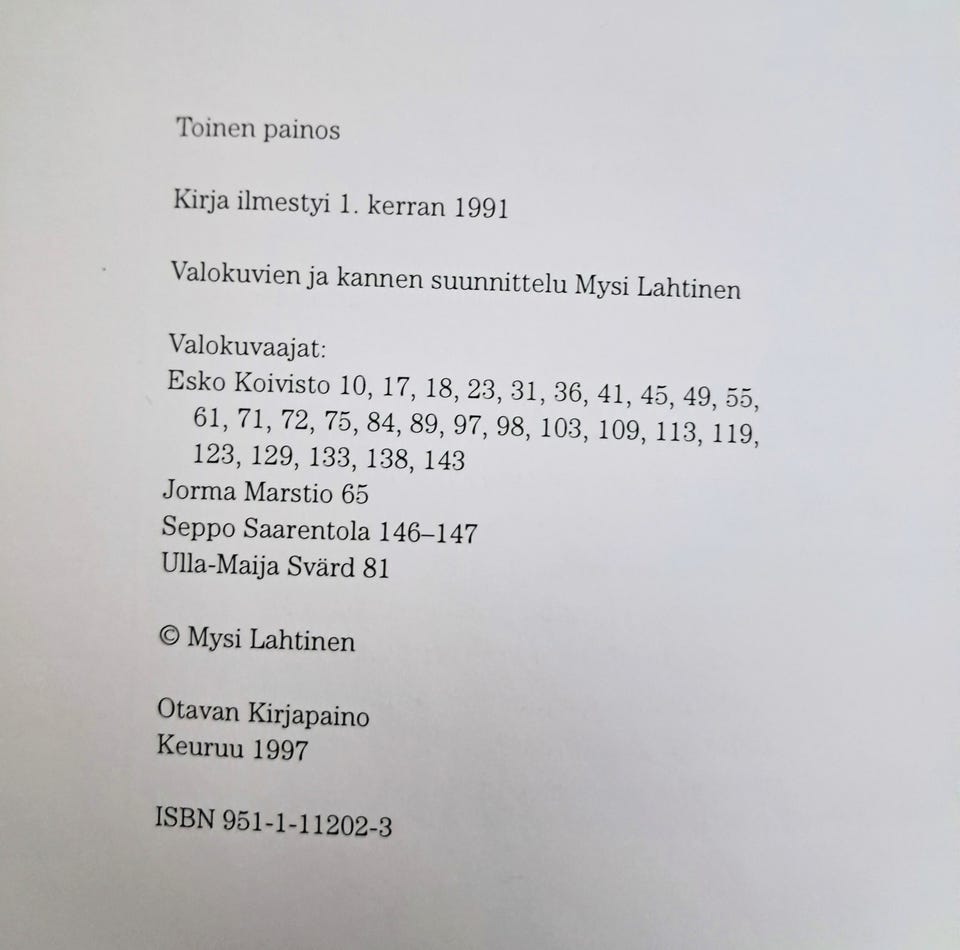 Toinen painos

Kirja ilmestyi 1. kerran 1991

Valokuvien ja kannen suunnittelu Mysi Lahtinen

Valokuvaajat:
Esko Koivisto 10, 17, 18, 23, 31, 36, 41, 45, 49, 55, 61, 71, 72, 75, 84, 89, 97, 98, 103, 109, 113, 119, 123, 129, 133, 138, 143
Jorma Marstio 65
Seppo Saarentola 146–147
Ulla-Maija Svärd 81

© Mysi Lahtinen

Otavan Kirjapaino
Keuruu 1997

ISBN 951-1-11202-3